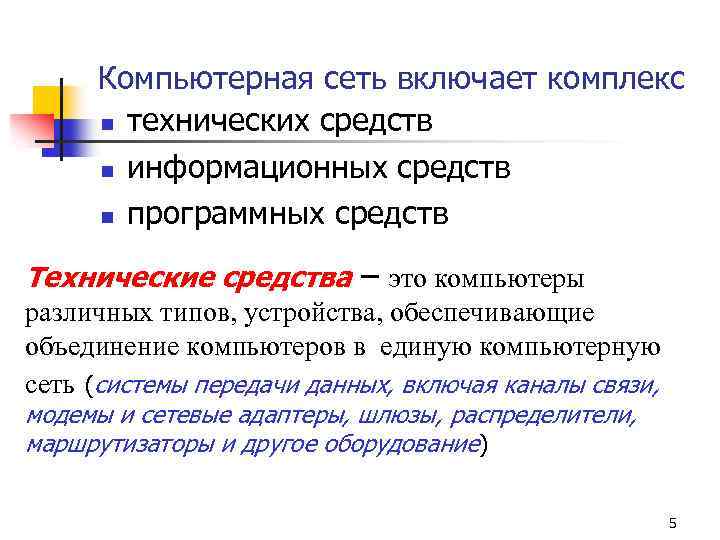 Компьютерная сеть включает комплекс

- технических средств
- информационных средств
- программных средств

Технические средства – это компьютеры различных типов, устройства, обеспечивающие объединение компьютеров в единую компьютерную сеть (системы передачи данных, включая каналы связи, модемы и сетевые адаптеры, шлюзы, распределители, маршрутизаторы и другое оборудование)

5